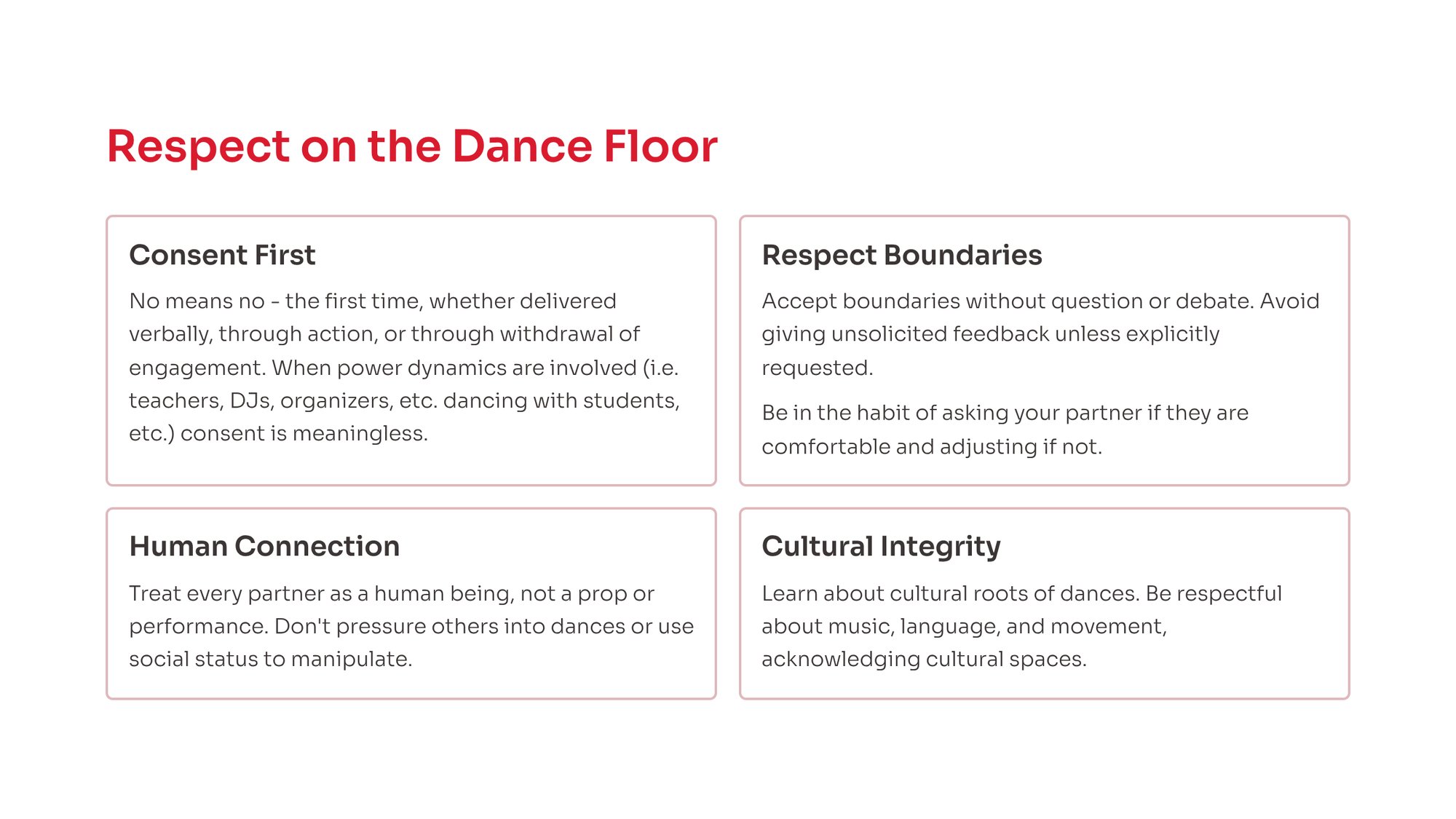 Respect on the Dance Floor

Consent First

No means no - the first time, whether delivered verbally, through action, or through withdrawal of engagement. When power dynamics are involved (i.e. teachers, DJs, organizers, etc. dancing with students, etc.) consent is meaningless.

Respect Boundaries

Accept boundaries without question or debate. Avoid giving unsolicited feedback unless explicitly requested.

Be in the habit of asking your partner if they are comfortable and adjusting if not.

Human Connection

Treat every partner as a human being, not a prop or performance. Don't pressure others into dances or use social status to manipulate.

Cultural Integrity

Learn about cultural roots of dances. Be respectful about music, language, and movement, acknowledging cultural spaces.